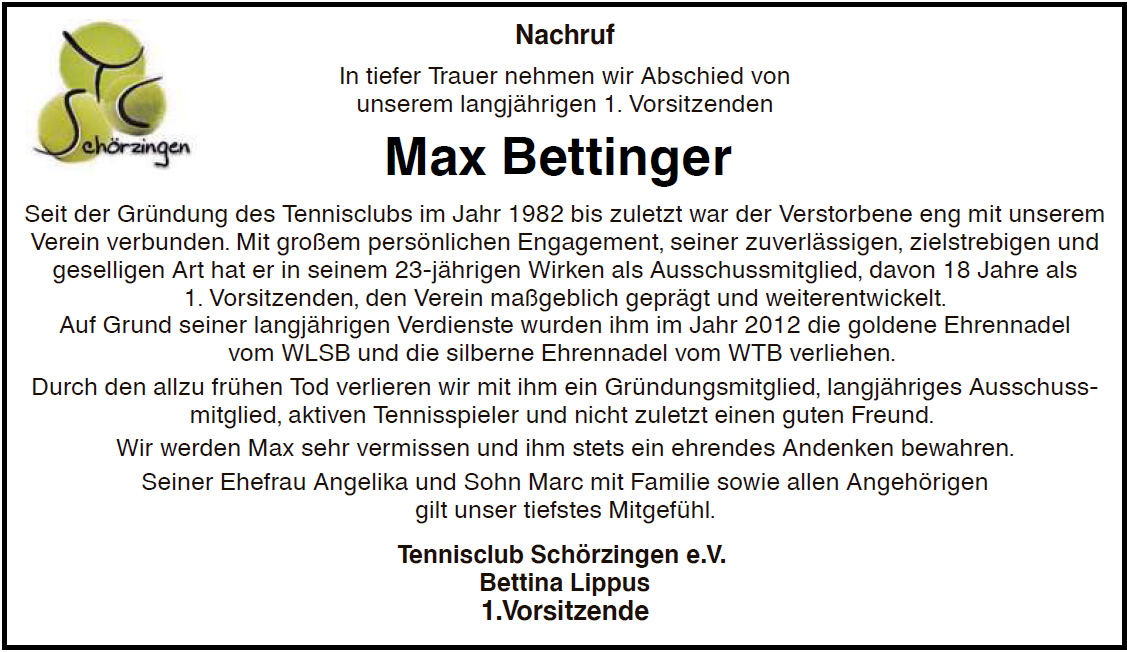 TC
Schörzingen

Nachruf

In tiefer Trauer nehmen wir Abschied von unserem langjährigen 1. Vorsitzenden

Max Bettinger

Seit der Gründung des Tennisclubs im Jahr 1982 bis zuletzt war der Verstorbene eng mit unserem Verein verbunden. Mit großem persönlichen Engagement, seiner zuverlässigen, zielstrebigen und geselligen Art hat er in seinem 23-jährigen Wirken als Ausschussmitglied, davon 18 Jahre als 1. Vorsitzenden, den Verein maßgeblich geprägt und weiterentwickelt.
Auf Grund seiner langjährigen Verdienste wurden ihm im Jahr 2012 die goldene Ehrennadel vom WLSB und die silberne Ehrennadel vom WTB verliehen.

Durch den allzu frühen Tod verlieren wir mit ihm ein Gründungsmitglied, langjähriges Ausschussmitglied, aktiven Tennisspieler und nicht zuletzt einen guten Freund.

Wir werden Max sehr vermissen und ihm stets ein ehrendes Andenken bewahren.

Seiner Ehefrau Angelika und Sohn Marc mit Familie sowie allen Angehörigen gilt unser tiefstes Mitgefühl.

Tennisclub Schörzingen e.V.
Bettina Lippus
1.Vorsitzende